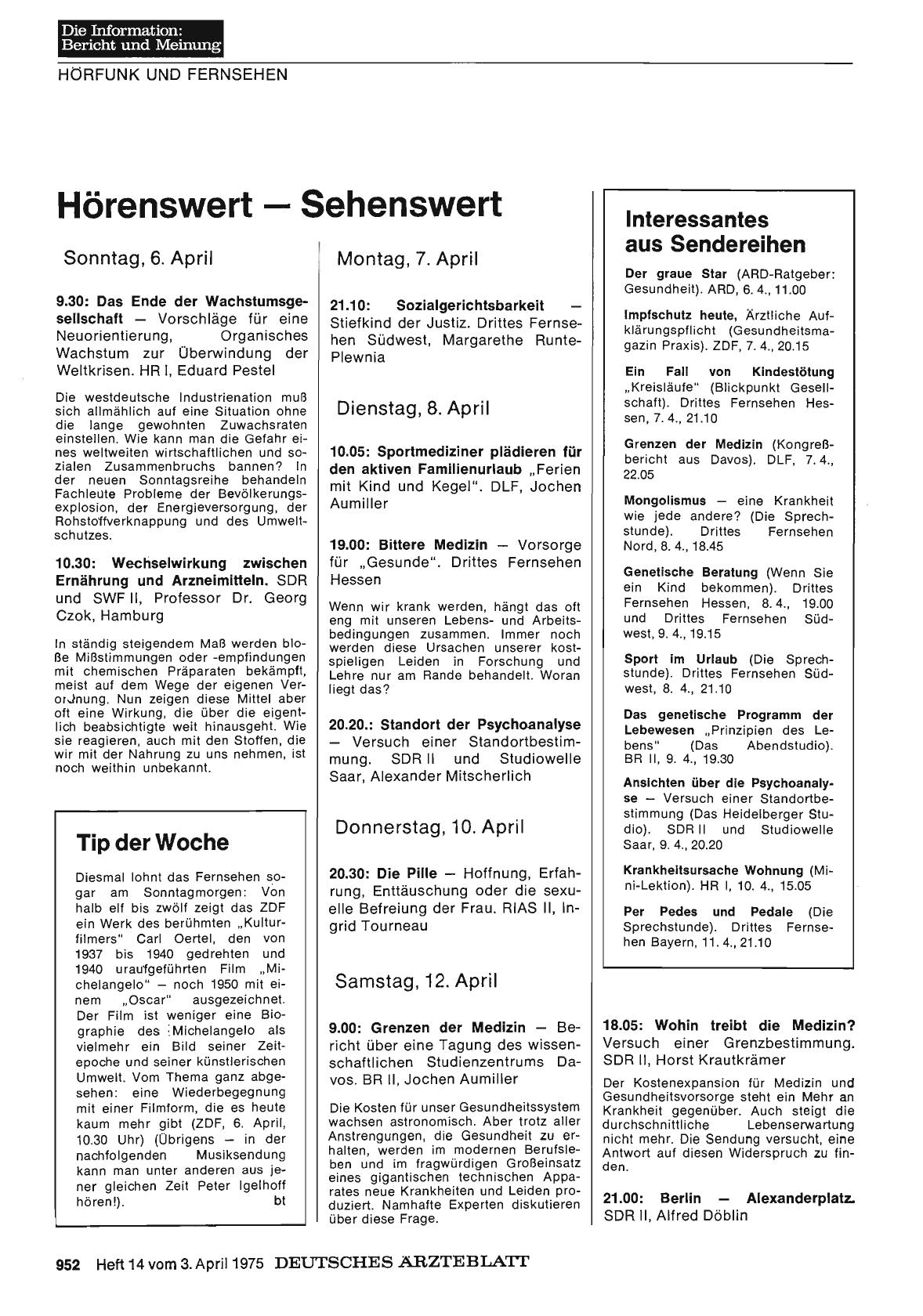 Die Information:
Bericht und Meinung

HÖRFUNK UND FERNSEHEN

Hörenswert — Sehenswert

Sonntag, 6. April

9.30: Das Ende der Wachstumsgesellschaft — Vorschläge für eine Neuorientierung, Organisches Wachstum zur Überwindung der Weltkrisen. HR I, Eduard Pestel

Die westdeutsche Industrienation muß sich allmählich auf eine Situation ohne die lange gewohnten Zuwachsraten einstellen. Wie kann man die Gefahr eines weltweiten wirtschaftlichen und sozialen Zusammenbruchs bannen? In der neuen Sonntagsreihe behandeln Fachleute Probleme der Bevölkerungsexplosion, der Energieversorgung, der Rohstoffverknappung und des Umweltschutzes.

10.30: Wechselwirkung zwischen Ernährung und Arzneimitteln. SDR und SWF II, Professor Dr. Georg Czok, Hamburg

In ständig steigendem Maß werden bloße Mißstimmungen oder -empfindungen mit chemischen Präparaten bekämpft, meist auf dem Wege der eigenen Verordnung. Nun zeigen diese Mittel aber oft eine Wirkung, die über die eigentlich beabsichtigte weit hinausgeht. Wie sie reagieren, auch mit den Stoffen, die wir mit der Nahrung zu uns nehmen, ist noch weithin unbekannt.

Tip der Woche

Diesmal lohnt das Fernsehen sogar am Sonntagmorgen: Von halb elf bis zwölf zeigt das ZDF ein Werk des berühmten „Kulturfilmers" Carl Oertel, den von 1937 bis 1940 gedrehten und 1940 uraufgeführten Film „Michelangelo" — noch 1950 mit einem „Oscar" ausgezeichnet. Der Film ist weniger eine Biographie des Michelangelo als vielmehr ein Bild seiner Zeitepoche und seiner künstlerischen Umwelt. Vom Thema ganz abgesehen: eine Wiederbegegnung mit einer Filmform, die es heute kaum mehr gibt (ZDF, 6. April, 10.30 Uhr) (Übrigens — in der nachfolgenden Musiksendung kann man unter anderen aus jener gleichen Zeit Peter Igelhoff hören!). bt

Montag, 7. April

21.10: Sozialgerichtsbarkeit — Stiefkind der Justiz. Drittes Fernsehen Südwest, Margarethe Runte-Plewnia

Dienstag, 8. April

10.05: Sportmediziner plädieren für den aktiven Familienurlaub „Ferien mit Kind und Kegel". DLF, Jochen Aumiller

19.00: Bittere Medizin — Vorsorge für „Gesunde". Drittes Fernsehen Hessen

Wenn wir krank werden, hängt das oft eng mit unseren Lebens- und Arbeitsbedingungen zusammen. Immer noch werden diese Ursachen unserer kostspieligen Leiden in Forschung und Lehre nur am Rande behandelt. Woran liegt das?

20.20.: Standort der Psychoanalyse — Versuch einer Standortbestimmung. SDR II und Studiowelle Saar, Alexander Mitscherlich

Donnerstag, 10. April

20.30: Die Pille — Hoffnung, Erfahrung, Enttäuschung oder die sexuelle Befreiung der Frau. RIAS II, Ingrid Tourneau

Samstag, 12. April

9.00: Grenzen der Medizin — Bericht über eine Tagung des wissenschaftlichen Studienzentrums Davos. BR II, Jochen Aumiller

Die Kosten für unser Gesundheitssystem wachsen astronomisch. Aber trotz aller Anstrengungen, die Gesundheit zu erhalten, werden im modernen Berufsleben und im fragwürdigen Großeinsatz eines gigantischen technischen Apparates neue Krankheiten und Leiden produziert. Namhafte Experten diskutieren über diese Frage.

Interessantes aus Sendereihen

Der graue Star (ARD-Ratgeber: Gesundheit). ARD, 6. 4., 11.00

Impfschutz heute, Ärztliche Aufklärungspflicht (Gesundheitsmagazin Praxis). ZDF, 7. 4., 20.15

Ein Fall von Kindestötung „Kreisläufe" (Blickpunkt Gesellschaft). Drittes Fernsehen Hessen, 7. 4., 21.10

Grenzen der Medizin (Kongreßbericht aus Davos). DLF, 7. 4., 22.05

Mongolismus — eine Krankheit wie jede andere? (Die Sprechstunde). Drittes Fernsehen Nord, 8. 4., 18.45

Genetische Beratung (Wenn Sie ein Kind bekommen). Drittes Fernsehen Hessen, 8. 4., 19.00 und Drittes Fernsehen Südwest, 9. 4., 19.15

Sport im Urlaub (Die Sprechstunde). Drittes Fernsehen Südwest, 8. 4., 21.10

Das genetische Programm der Lebewesen „Prinzipien des Lebens" (Das Abendstudio). BR II, 9. 4., 19.30

Ansichten über die Psychoanalyse — Versuch einer Standortbestimmung (Das Heidelberger Studio). SDR II und Studiowelle Saar, 9. 4., 20.20

Krankheitsursache Wohnung (Mini-Lektion). HR I, 10. 4., 15.05

Per Pedes und Pedale (Die Sprechstunde). Drittes Fernsehen Bayern, 11. 4., 21.10

18.05: Wohin treibt die Medizin? Versuch einer Grenzbestimmung. SDR II, Horst Krautkrämer

Der Kostenexpansion für Medizin und Gesundheitsvorsorge steht ein Mehr an Krankheit gegenüber. Auch steigt die durchschnittliche Lebenserwartung nicht mehr. Die Sendung versucht, eine Antwort auf diesen Widerspruch zu finden.

21.00: Berlin — Alexanderplatz. SDR II, Alfred Döblin

952 Heft 14 vom 3. April 1975 DEUTSCHES ÄRZTEBLATT